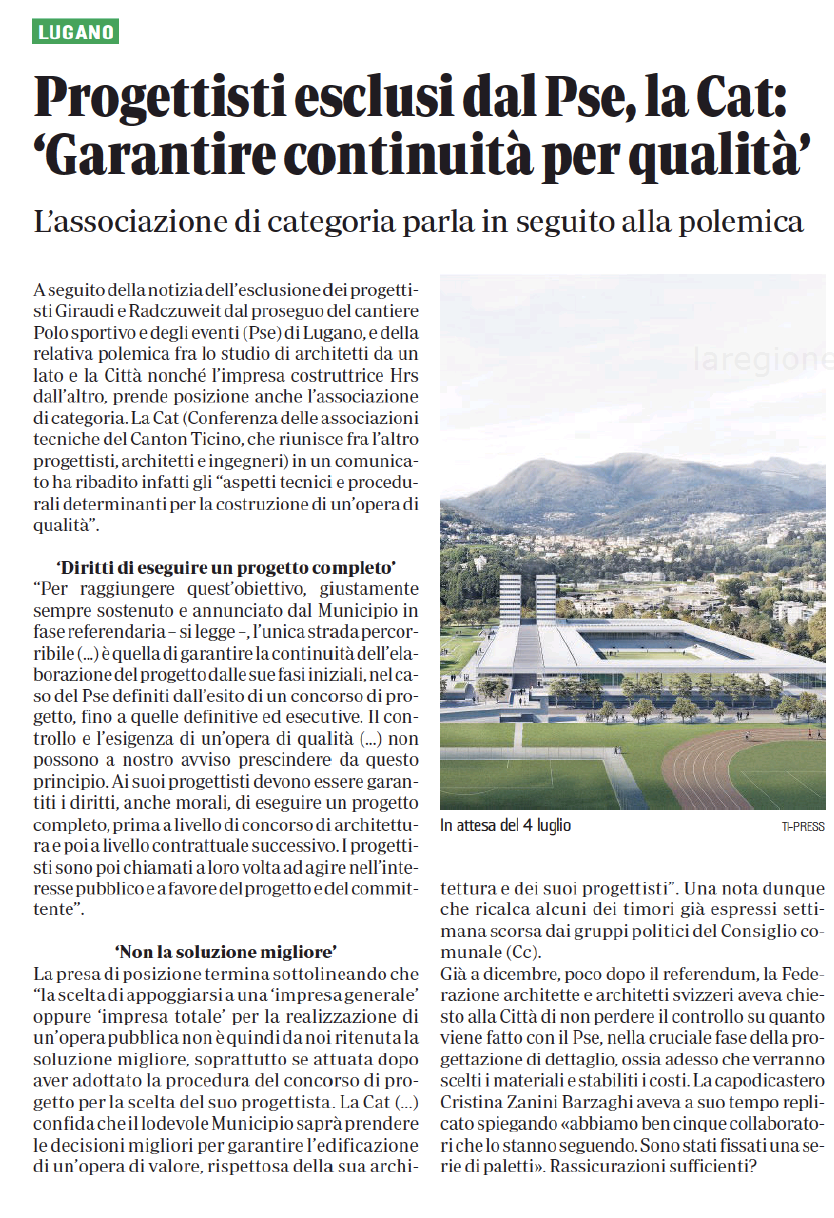 LUGANO

Progettisti esclusi dal Pse, la Cat: 'Garantire continuità per qualità'

L'associazione di categoria parla in seguito alla polemica

A seguito della notizia dell'esclusione dei progettisti Giraudi e Radczuweit dal proseguo del cantiere Polo sportivo e degli eventi (Pse) di Lugano, e della relativa polemica fra lo studio di architetti da un lato e la Città nonché l'impresa costruttrice Hrs dall'altro, prende posizione anche l'associazione di categoria. La Cat (Conferenza delle associazioni tecniche del Canton Ticino, che riunisce fra l'altro progettisti, architetti e ingegneri) in un comunicato ha ribadito infatti gli "aspetti tecnici e procedurali determinanti per la costruzione di un'opera di qualità".

'Diritti di eseguire un progetto completo'

"Per raggiungere quest'obiettivo, giustamente sempre sostenuto e annunciato dal Municipio in fase referendaria – si legge –, l'unica strada percorribile (...) è quella di garantire la continuità dell'elaborazione del progetto dalle sue fasi iniziali, nel caso del Pse definiti dall'esito di un concorso di progetto, fino a quelle definitive ed esecutive. Il controllo e l'esigenza di un'opera di qualità (...) non possono a nostro avviso prescindere da questo principio. Ai suoi progettisti devono essere garantiti i diritti, anche morali, di eseguire un progetto completo, prima a livello di concorso di architettura e poi a livello contrattuale successivo. I progettisti sono poi chiamati a loro volta ad agire nell'interesse pubblico e a favore del progetto e del committente".

'Non la soluzione migliore'

La presa di posizione termina sottolineando che "la scelta di appoggiarsi a una 'impresa generale' oppure 'impresa totale' per la realizzazione di un'opera pubblica non è quindi da noi ritenuta la soluzione migliore, soprattutto se attuata dopo aver adottato la procedura del concorso di progetto per la scelta del suo progettista. La Cat (...) confida che il lodevole Municipio saprà prendere le decisioni migliori per garantire l'edificazione di un'opera di valore, rispettosa della sua architettura e dei suoi progettisti". Una nota dunque che ricalca alcuni dei timori già espressi settimana scorsa dai gruppi politici del Consiglio comunale (Cc).

Già a dicembre, poco dopo il referendum, la Federazione architette e architetti svizzeri aveva chiesto alla Città di non perdere il controllo su quanto viene fatto con il Pse, nella cruciale fase della progettazione di dettaglio, ossia adesso che verranno scelti i materiali e stabiliti i costi. La capodicastero Cristina Zanini Barzaghi aveva a suo tempo replicato spiegando «abbiamo ben cinque collaboratori che lo stanno seguendo. Sono stati fissati una serie di paletti». Rassicurazioni sufficienti?

laregione

In attesa del 4 luglio

TI-PRESS